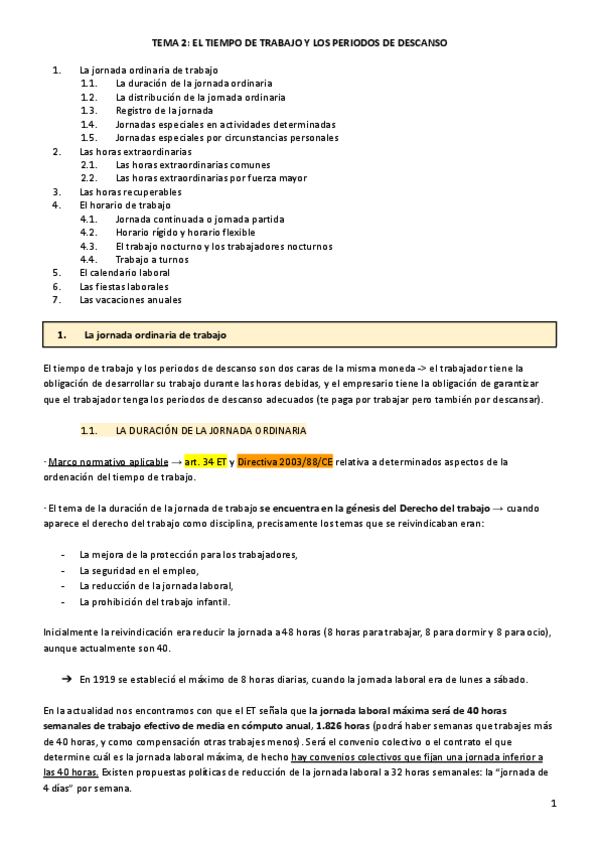 TEMA 2: EL TIEMPO DE TRABAJO Y LOS PERIODOS DE DESCANSO

1. La jornada ordinaria de trabajo
1.1. La duración de la jornada ordinaria
1.2. La distribución de la jornada ordinaria
1.3. Registro de la jornada
1.4. Jornadas especiales en actividades determinadas
1.5. Jornadas especiales por circunstancias personales
2. Las horas extraordinarias
2.1. Las horas extraordinarias comunes
2.2. Las horas extraordinarias por fuerza mayor
3. Las horas recuperables
4. El horario de trabajo
4.1. Jornada continuada o jornada partida
4.2. Horario rígido y horario flexible
4.3. El trabajo nocturno y los trabajadores nocturnos
4.4. Trabajo a turnos
5. El calendario laboral
6. Las fiestas laborales
7. Las vacaciones anuales

1. La jornada ordinaria de trabajo

El tiempo de trabajo y los periodos de descanso son dos caras de la misma moneda -> el trabajador tiene la obligación de desarrollar su trabajo durante las horas debidas, y el empresario tiene la obligación de garantizar que el trabajador tenga los periodos de descanso adecuados (te paga por trabajar pero también por descansar).

1.1. LA DURACIÓN DE LA JORNADA ORDINARIA

· Marco normativo aplicable → art. 34 ET y Directiva 2003/88/CE relativa a determinados aspectos de la ordenación del tiempo de trabajo.

· El tema de la duración de la jornada de trabajo se encuentra en la génesis del Derecho del trabajo → cuando aparece el derecho del trabajo como disciplina, precisamente los temas que se reivindicaban eran:

- La mejora de la protección para los trabajadores,
- La seguridad en el empleo,
- La reducción de la jornada laboral,
- La prohibición del trabajo infantil.

Inicialmente la reivindicación era reducir la jornada a 48 horas (8 horas para trabajar, 8 para dormir y 8 para ocio), aunque actualmente son 40.

➔ En 1919 se estableció el máximo de 8 horas diarias, cuando la jornada laboral era de lunes a sábado.

En la actualidad nos encontramos con que el ET señala que la jornada laboral máxima será de 40 horas semanales de trabajo efectivo de media en cómputo anual, 1.826 horas (podrá haber semanas que trabajes más de 40 horas, y como compensación otras trabajes menos). Será el convenio colectivo o el contrato el que determine cuál es la jornada laboral máxima, de hecho hay convenios colectivos que fijan una jornada inferior a las 40 horas. Existen propuestas políticas de reducción de la jornada laboral a 32 horas semanales: la "jornada de 4 días" por semana.

1